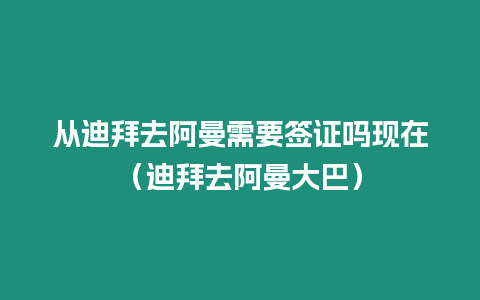 从迪拜去阿曼需要签证吗现在（迪拜去阿曼大巴）